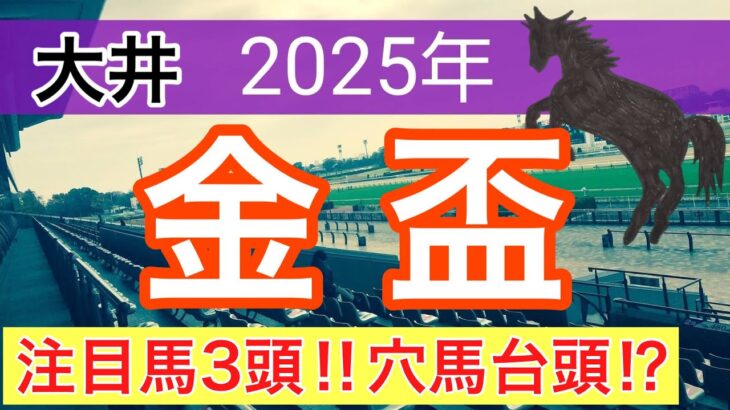 大井　2025年

金盃

注目馬3頭!!穴馬台頭!?